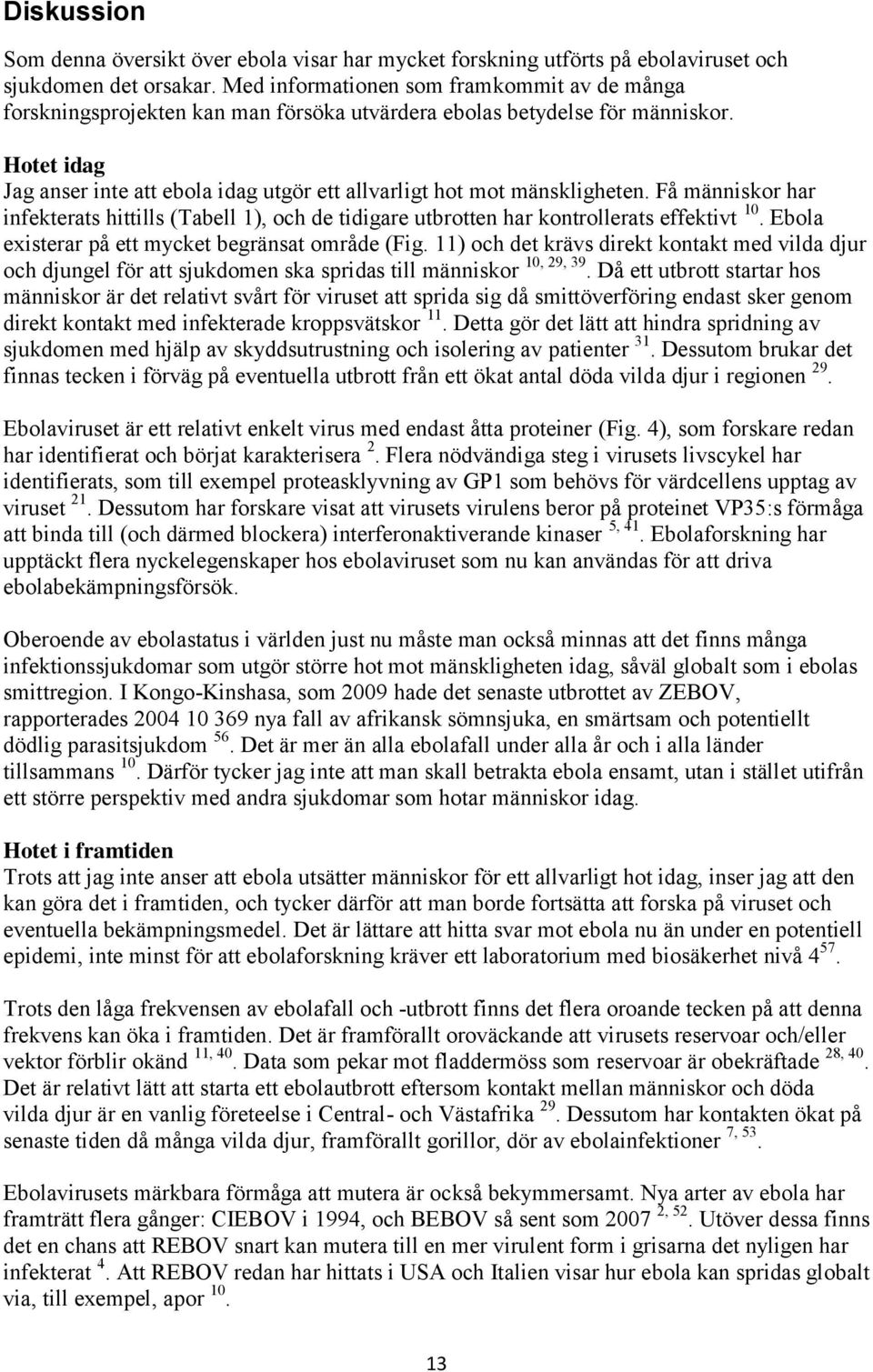 Diskussion

Som denna översikt över ebola visar har mycket forskning utförts på ebolaviruset och sjukdomen det orsakar. Med informationen som framkommit av de många forskningsprojekten kan man försöka utvärdera ebolas betydelse för människor.

Hotet idag
Jag anser inte att ebola idag utgör ett allvarligt hot mot mänskligheten. Få människor har infekterats hittills (Tabell 1), och de tidigare utbrotten har kontrollerats effektivt $^{10}$. Ebola existerar på ett mycket begränsat område (Fig. 11) och det krävs direkt kontakt med vilda djur och djungel för att sjukdomen ska spridas till människor $^{10, 29, 39}$. Då ett utbrott startar hos människor är det relativt svårt för viruset att sprida sig då smittöverföring endast sker genom direkt kontakt med infekterade kroppsvätskor $^{11}$. Detta gör det lätt att hindra spridning av sjukdomen med hjälp av skyddsutrustning och isolering av patienter $^{31}$. Dessutom brukar det finnas tecken i förväg på eventuella utbrott från ett ökat antal döda vilda djur i regionen $^{29}$.

Ebolaviruset är ett relativt enkelt virus med endast åtta proteiner (Fig. 4), som forskare redan har identifierat och börjat karakterisera $^{2}$. Flera nödvändiga steg i virusets livscykel har identifierats, som till exempel proteasklyvning av GP1 som behövs för värdcellens upptag av viruset $^{21}$. Dessutom har forskare visat att virusets virulens beror på proteinet VP35:s förmåga att binda till (och därmed blockera) interferonaktiverande kinaser $^{5, 41}$. Ebolaforskning har upptäckt flera nyckelegenskaper hos ebolaviruset som nu kan användas för att driva ebolabekämpningsförsök.

Oberoende av ebolastatus i världen just nu måste man också minnas att det finns många infektionssjukdomar som utgör större hot mot mänskligheten idag, såväl globalt som i ebolas smittregion. I Kongo-Kinshasa, som 2009 hade det senaste utbrottet av ZEBOV, rapporterades 2004 10 369 nya fall av afrikansk sömnsjuka, en smärtsam och potentiellt dödlig parasitsjukdom $^{56}$. Det är mer än alla ebolafall under alla år och i alla länder tillsammans $^{10}$. Därför tycker jag inte att man skall betrakta ebola ensamt, utan i stället utifrån ett större perspektiv med andra sjukdomar som hotar människor idag.

Hotet i framtiden
Trots att jag inte anser att ebola utsätter människor för ett allvarligt hot idag, inser jag att den kan göra det i framtiden, och tycker därför att man borde fortsätta att forska på viruset och eventuella bekämpningsmedel. Det är lättare att hitta svar mot ebola nu än under en potentiell epidemi, inte minst för att ebolaforskning kräver ett laboratorium med biosäkerhet nivå 4$^{57}$.

Trots den låga frekvensen av ebolafall och -utbrott finns det flera oroande tecken på att denna frekvens kan öka i framtiden. Det är framförallt oroväckande att virusets reservoar och/eller vektor förblir okänd $^{11, 40}$. Data som pekar mot fladdermöss som reservoar är obekräftade $^{28, 40}$. Det är relativt lätt att starta ett ebolautbrott eftersom kontakt mellan människor och döda vilda djur är en vanlig företeelse i Central- och Västafrika $^{29}$. Dessutom har kontakten ökat på senaste tiden då många vilda djur, framförallt gorillor, dör av ebolainfektioner $^{7, 53}$.

Ebolavirusets märkbara förmåga att mutera är också bekymmersamt. Nya arter av ebola har framträtt flera gånger: CIEBOV i 1994, och BEBOV så sent som 2007 $^{2, 52}$. Utöver dessa finns det en chans att REBOV snart kan mutera till en mer virulent form i grisarna det nyligen har infekterat $^{4}$. Att REBOV redan har hittats i USA och Italien visar hur ebola kan spridas globalt via, till exempel, apor $^{10}$.

13